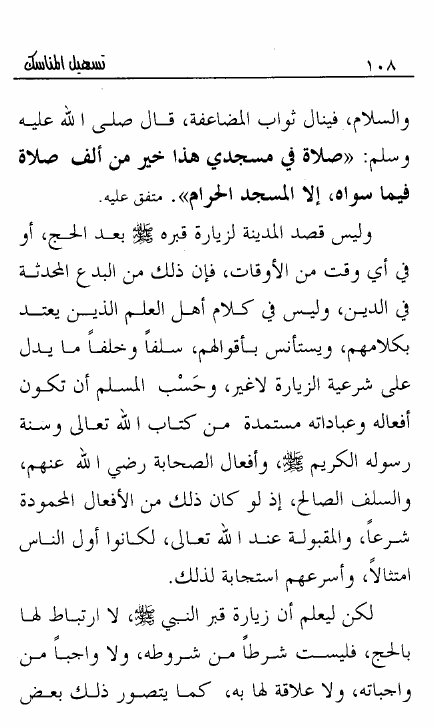 تسهيل المناسك ١٠٨

والسلام، فينال ثواب المضاعفة، قال صلى الله عليه وسلم: «صلاة في مسجدي هذا خير من ألف صلاة فيما سواه، إلا المسجد الحرام». متفق عليه.

وليس قصد المدينة لزيارة قبره ﷺ بعد الحج، أو في أي وقت من الأوقات، فإن ذلك من البدع المحدثة في الدين، وليس في كلام أهل العلم الذين يعتد بكلامهم، ويستأنس بأقوالهم، سلفاً وخلفاً ما يدل على شرعية الزيارة لاغير، وحَسْب المسلم أن تكون أفعاله وعباداته مستمدة من كتاب الله تعالى وسنة رسوله الكريم ﷺ، وأفعال الصحابة رضي الله عنهم، والسلف الصالح، إذ لو كان ذلك من الأفعال المحمودة شرعاً، والمقبولة عند الله تعالى، لكانوا أول الناس امتثالاً، وأسرعهم استجابة لذلك.

لكن ليعلم أن زيارة قبر النبي ﷺ، لا ارتباط لها بالحج، فليست شرطاً من شروطه، ولا واجباً من واجباته، ولا علاقة لها به، كما يتصور ذلك بعض